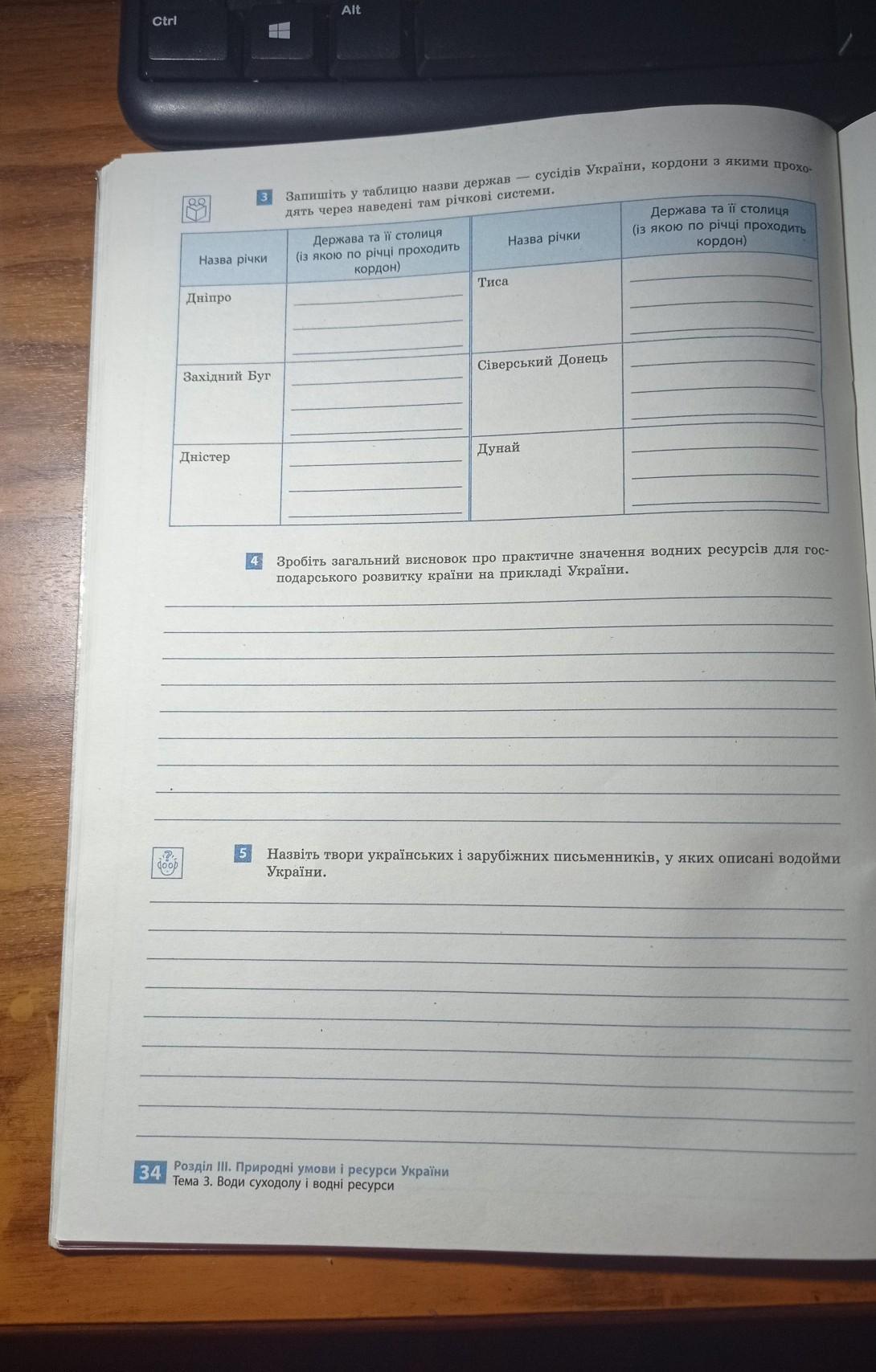 Ctrl

Alt

3 Запишіть у таблицю назви держав — сусідів України, кордони з якими проходять через наведені там річкові системи.

| Назва річки | Держава та її столиця (із якою по річці проходить кордон) | Назва річки | Держава та її столиця (із якою по річці проходить кордон) |
|---|---|---|---|
| Дніпро | | Тиса | |
| Західний Буг | | Сіверський Донець | |
| Дністер | | Дунай | |

4 Зробіть загальний висновок про практичне значення водних ресурсів для господарського розвитку країни на прикладі України.

5 Назвіть твори українських і зарубіжних письменників, у яких описані водойми України.

34 Розділ III. Природні умови і ресурси України
Тема 3. Води суходолу і водні ресурси